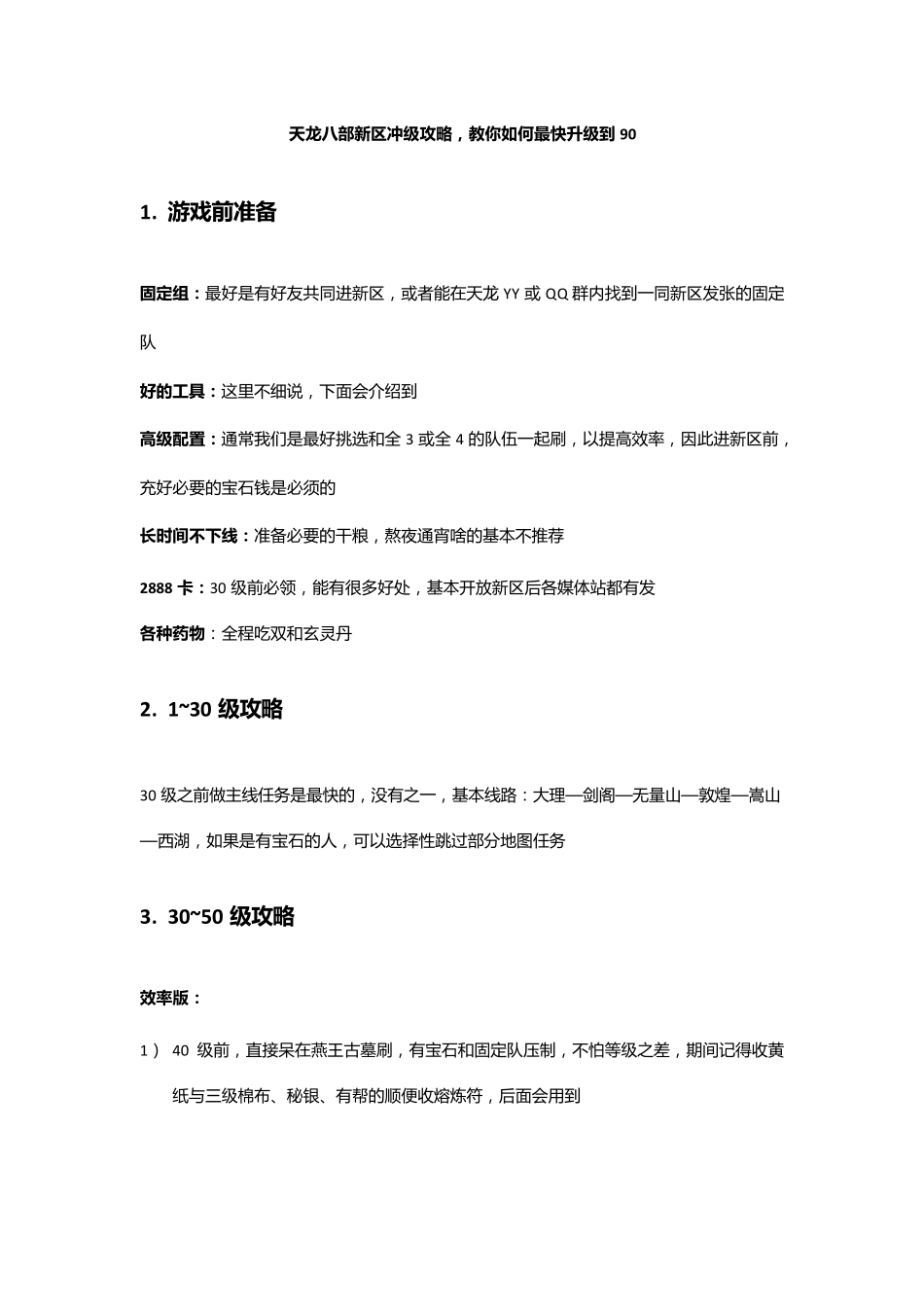 天龙八部新区冲级攻略，教你如何最快升级到 90

1. 游戏前准备

固定组：最好是有好友共同进新区，或者能在天龙 YY 或 QQ 群内找到一同新区发张的固定队

好的工具：这里不细说，下面会介绍到

高级配置：通常我们是最好挑选和全 3 或全 4 的队伍一起刷，以提高效率，因此进新区前，充好必要的宝石钱是必须的

长时间不下线：准备必要的干粮，熬夜通宵啥的基本不推荐

2888 卡：30 级前必领，能有很多好处，基本开放新区后各媒体站都有发

各种药物：全程吃双和玄灵丹

2. 1~30 级攻略

30 级之前做主线任务是最快的，没有之一，基本线路：大理—剑阁—无量山—敦煌—嵩山—西湖，如果是有宝石的人，可以选择性跳过部分地图任务

3. 30~50 级攻略

效率版：

1） 40 级前，直接呆在燕王古墓刷，有宝石和固定队压制，不怕等级之差，期间记得收黄纸与三级棉布、秘银、有帮的顺便收熔炼符，后面会用到